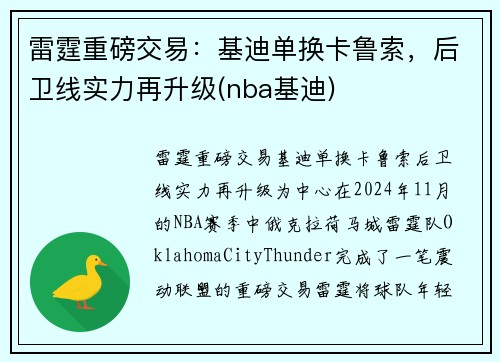 雷霆重磅交易：基迪单换卡鲁索，后卫线实力再升级(nba基迪)

雷霆重磅交易基迪单换卡鲁索后卫线实力再升级为中心在2024年11月的NBA赛季中俄克拉荷马城雷霆队OklahomaCityThunder完成了一笔震动联盟的重磅交易雷霆将球队年轻